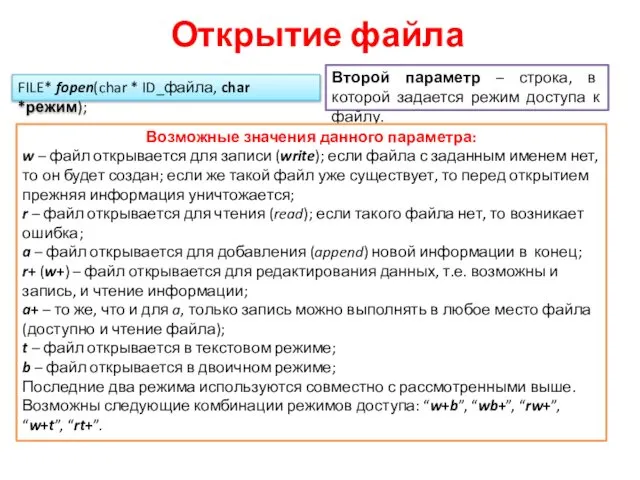 Открытие файла

FILE* fopen(char * ID_файла, char *режим);

Второй параметр – строка, в которой задается режим доступа к файлу.

Возможные значения данного параметра:
w – файл открывается для записи (write); если файла с заданным именем нет, то он будет создан; если же такой файл уже существует, то перед открытием прежняя информация уничтожается;
r – файл открывается для чтения (read); если такого файла нет, то возникает ошибка;
a – файл открывается для добавления (append) новой информации в конец;
r+ (w+) – файл открывается для редактирования данных, т.е. возможны и запись, и чтение информации;
a+ – то же, что и для a, только запись можно выполнять в любое место файла (доступно и чтение файла);
t – файл открывается в текстовом режиме;
b – файл открывается в двоичном режиме;
Последние два режима используются совместно с рассмотренными выше.
Возможны следующие комбинации режимов доступа: “w+b”, “wb+”, “rw+”, “w+t”, “rt+”.